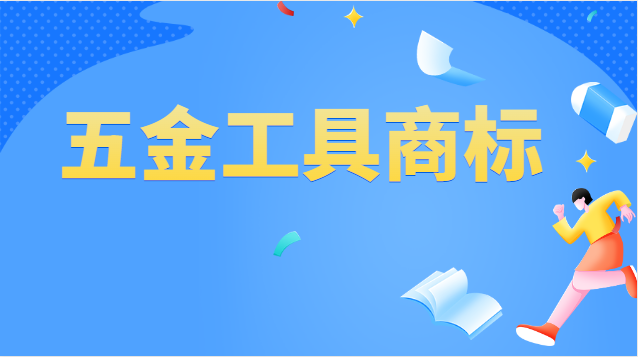 五金工具商标